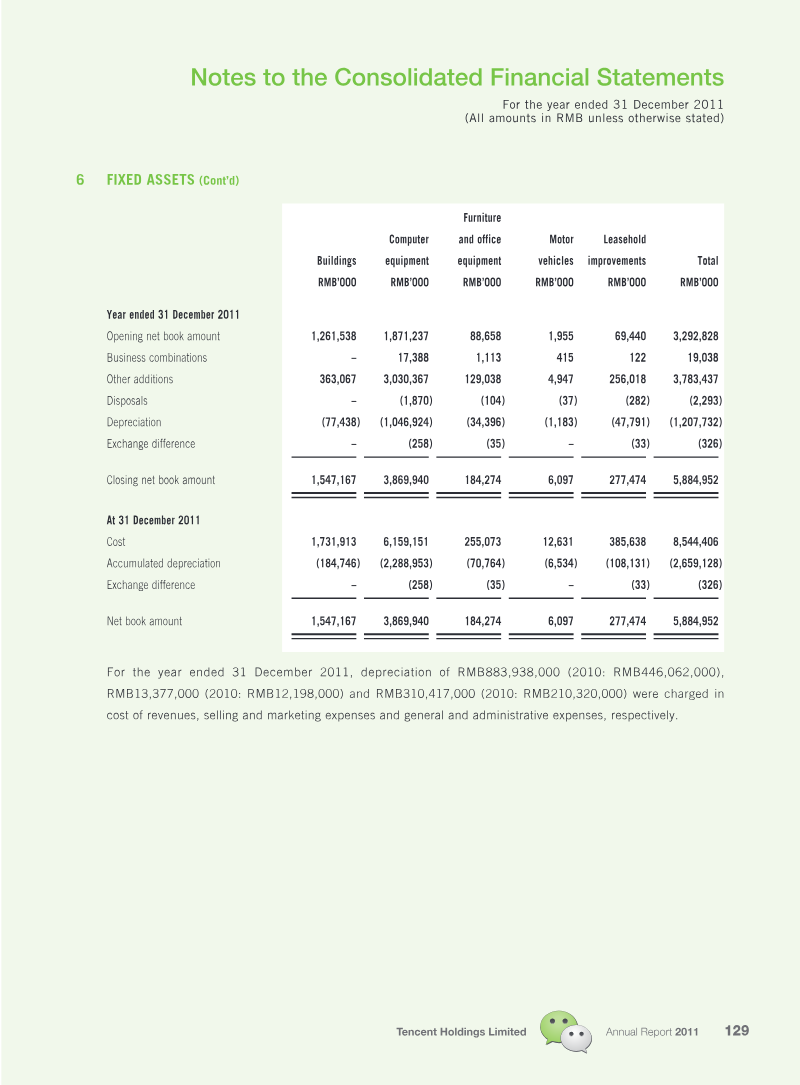 Notes to the Consolidated Financial Statements
For the year ended 31 December 2011
(All amounts in RMB unless otherwise stated)

6 FIXED ASSETS (Cont'd)

| | Buildings RMB'000 | Computer equipment RMB'000 | Furniture and office equipment RMB'000 | Motor vehicles RMB'000 | Leasehold improvements RMB'000 | Total RMB'000 |
|---|---|---|---|---|---|---|
| Year ended 31 December 2011 | | | | | | |
| Opening net book amount | 1,261,538 | 1,871,237 | 88,658 | 1,955 | 69,440 | 3,292,828 |
| Business combinations | – | 17,388 | 1,113 | 415 | 122 | 19,038 |
| Other additions | 363,067 | 3,030,367 | 129,038 | 4,947 | 256,018 | 3,783,437 |
| Disposals | – | (1,870) | (104) | (37) | (282) | (2,293) |
| Depreciation | (77,438) | (1,046,924) | (34,396) | (1,183) | (47,791) | (1,207,732) |
| Exchange difference | – | (258) | (35) | – | (33) | (326) |
| Closing net book amount | 1,547,167 | 3,869,940 | 184,274 | 6,097 | 277,474 | 5,884,952 |
| At 31 December 2011 | | | | | | |
| Cost | 1,731,913 | 6,159,151 | 255,073 | 12,631 | 385,638 | 8,544,406 |
| Accumulated depreciation | (184,746) | (2,288,953) | (70,764) | (6,534) | (108,131) | (2,659,128) |
| Exchange difference | – | (258) | (35) | – | (33) | (326) |
| Net book amount | 1,547,167 | 3,869,940 | 184,274 | 6,097 | 277,474 | 5,884,952 |

For the year ended 31 December 2011, depreciation of RMB883,938,000 (2010: RMB446,062,000), RMB13,377,000 (2010: RMB12,198,000) and RMB310,417,000 (2010: RMB210,320,000) were charged in cost of revenues, selling and marketing expenses and general and administrative expenses, respectively.

Tencent Holdings Limited Annual Report 2011 129